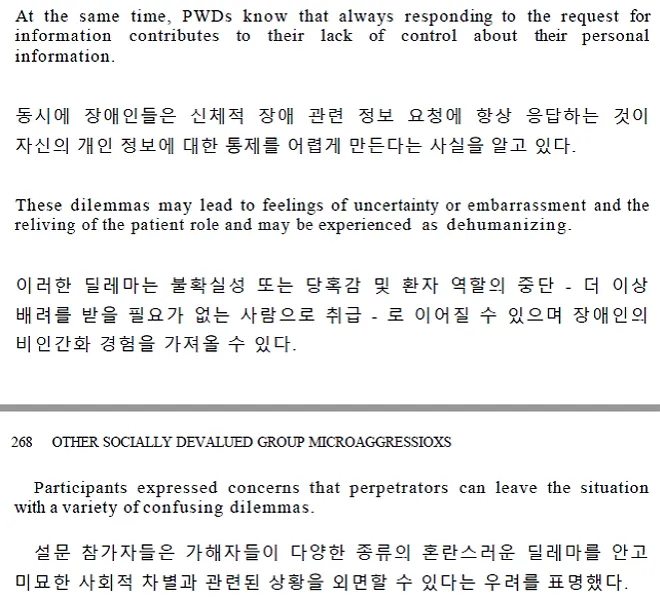 At the same time, PWDs know that always responding to the request for information contributes to their lack of control about their personal information.

동시에 장애인들은 신체적 장애 관련 정보 요청에 항상 응답하는 것이 자신의 개인 정보에 대한 통제를 어렵게 만든다는 사실을 알고 있다.

These dilemmas may lead to feelings of uncertainty or embarrassment and the reliving of the patient role and may be experienced as dehumanizing.

이러한 딜레마는 불확실성 또는 당혹감 및 환자 역할의 중단 - 더 이상 배려를 받을 필요가 없는 사람으로 취급 - 로 이어질 수 있으며 장애인의 비인간화 경험을 가져올 수 있다.

268 OTHER SOCIALLY DEVALUED GROUP MICROAGGRESSIOXS

Participants expressed concerns that perpetrators can leave the situation with a variety of confusing dilemmas.

설문 참가자들은 가해자들이 다양한 종류의 혼란스러운 딜레마를 안고 미묘한 사회적 차별과 관련된 상황을 외면할 수 있다는 우려를 표명했다.